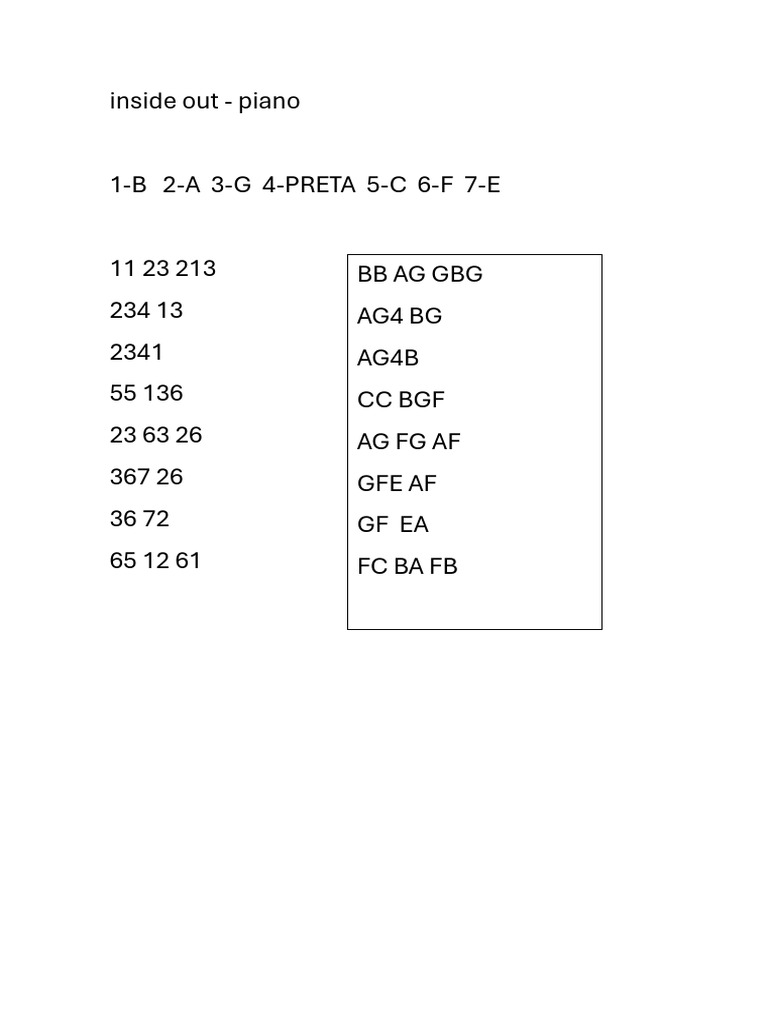 inside out - piano

1-B 2-A 3-G 4-PRETA 5-C 6-F 7-E

11 23 213
234 13
2341
55 136
23 63 26
367 26
36 72
65 12 61

BB AG GBG
AG4 BG
AG4B
CC BGF
AG FG AF
GFE AF
GF EA
FC BA FB